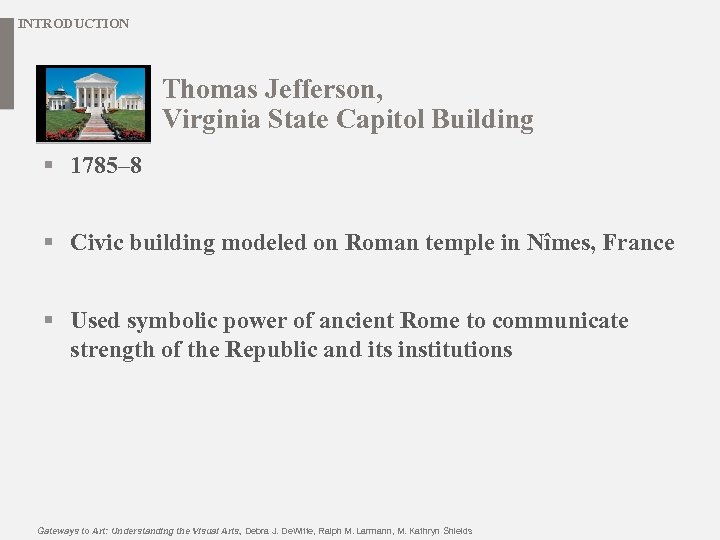 INTRODUCTION

Thomas Jefferson,
Virginia State Capitol Building

▪ 1785–8

▪ Civic building modeled on Roman temple in Nîmes, France

▪ Used symbolic power of ancient Rome to communicate strength of the Republic and its institutions

Gateways to Art: Understanding the Visual Arts, Debra J. DeWitte, Ralph M. Larmann, M. Kathryn Shields